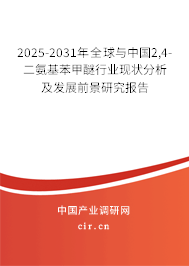 2025-2031年全球与中国2,4-二氨基苯甲醚行业现状分析及发展前景研究报告

中国产业调研网
cir.cn